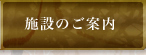 施設のご案内